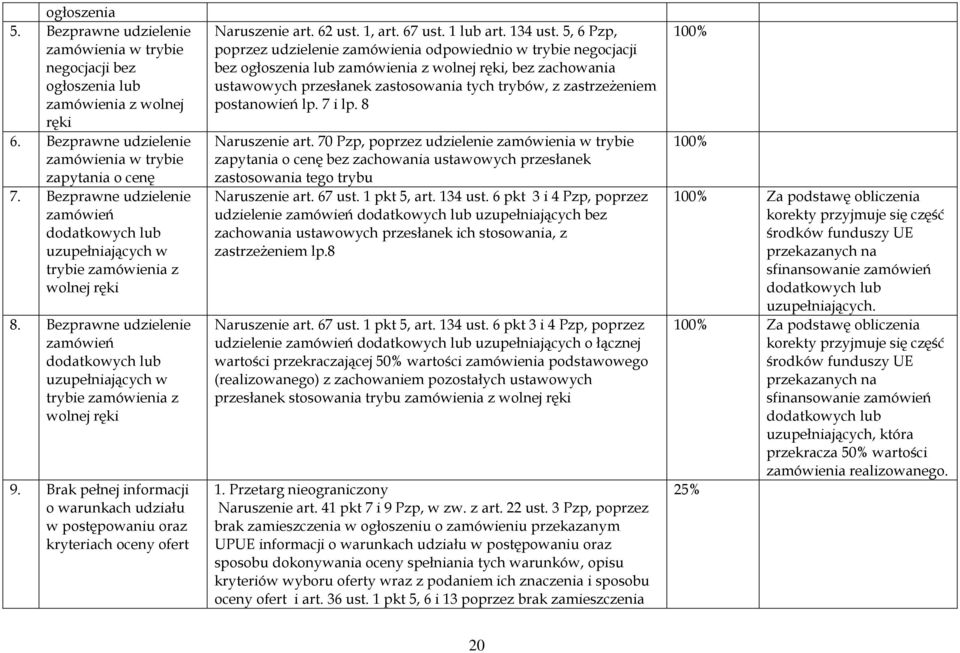 |  |  |  |  |
|---|---|---|---|
| ogłoszenia |  |  |  |
| 5. Bezprawne udzielenie zamówienia w trybie negocjacji bez ogłoszenia lub zamówienia z wolnej ręki | Naruszenie art. 62 ust. 1, art. 67 ust. 1 lub art. 134 ust. 5, 6 Pzp, poprzez udzielenie zamówienia odpowiednio w trybie negocjacji bez ogłoszenia lub zamówienia z wolnej ręki, bez zachowania ustawowych przesłanek zastosowania tych trybów, z zastrzeżeniem postanowień lp. 7 i lp. 8 | 100% |  |
| 6. Bezprawne udzielenie zamówienia w trybie zapytania o cenę | Naruszenie art. 70 Pzp, poprzez udzielenie zamówienia w trybie zapytania o cenę bez zachowania ustawowych przesłanek zastosowania tego trybu | 100% |  |
| 7. Bezprawne udzielenie zamówień dodatkowych lub uzupełniających w trybie zamówienia z wolnej ręki | Naruszenie art. 67 ust. 1 pkt 5, art. 134 ust. 6 pkt 3 i 4 Pzp, poprzez udzielenie zamówień dodatkowych lub uzupełniających bez zachowania ustawowych przesłanek ich stosowania, z zastrzeżeniem lp.8 | 100% | Za podstawę obliczenia korekty przyjmuje się część środków funduszy UE przekazanych na sfinansowanie zamówień dodatkowych lub uzupełniających. |
| 8. Bezprawne udzielenie zamówień dodatkowych lub uzupełniających w trybie zamówienia z wolnej ręki | Naruszenie art. 67 ust. 1 pkt 5, art. 134 ust. 6 pkt 3 i 4 Pzp, poprzez udzielenie zamówień dodatkowych lub uzupełniających o łącznej wartości przekraczającej 50% wartości zamówienia podstawowego (realizowanego) z zachowaniem pozostałych ustawowych przesłanek stosowania trybu zamówienia z wolnej ręki | 100% | Za podstawę obliczenia korekty przyjmuje się część środków funduszy UE przekazanych na sfinansowanie zamówień dodatkowych lub uzupełniających, która przekracza 50% wartości zamówienia realizowanego. |
| 9. Brak pełnej informacji o warunkach udziału w postępowaniu oraz kryteriach oceny ofert | 1. Przetarg nieograniczony Naruszenie art. 41 pkt 7 i 9 Pzp, w zw. z art. 22 ust. 3 Pzp, poprzez brak zamieszczenia w ogłoszeniu o zamówieniu przekazanym UPUE informacji o warunkach udziału w postępowaniu oraz sposobu dokonywania oceny spełniania tych warunków, opisu kryteriów wyboru oferty wraz z podaniem ich znaczenia i sposobu oceny ofert i art. 36 ust. 1 pkt 5, 6 i 13 poprzez brak zamieszczenia | 25% |  |

20